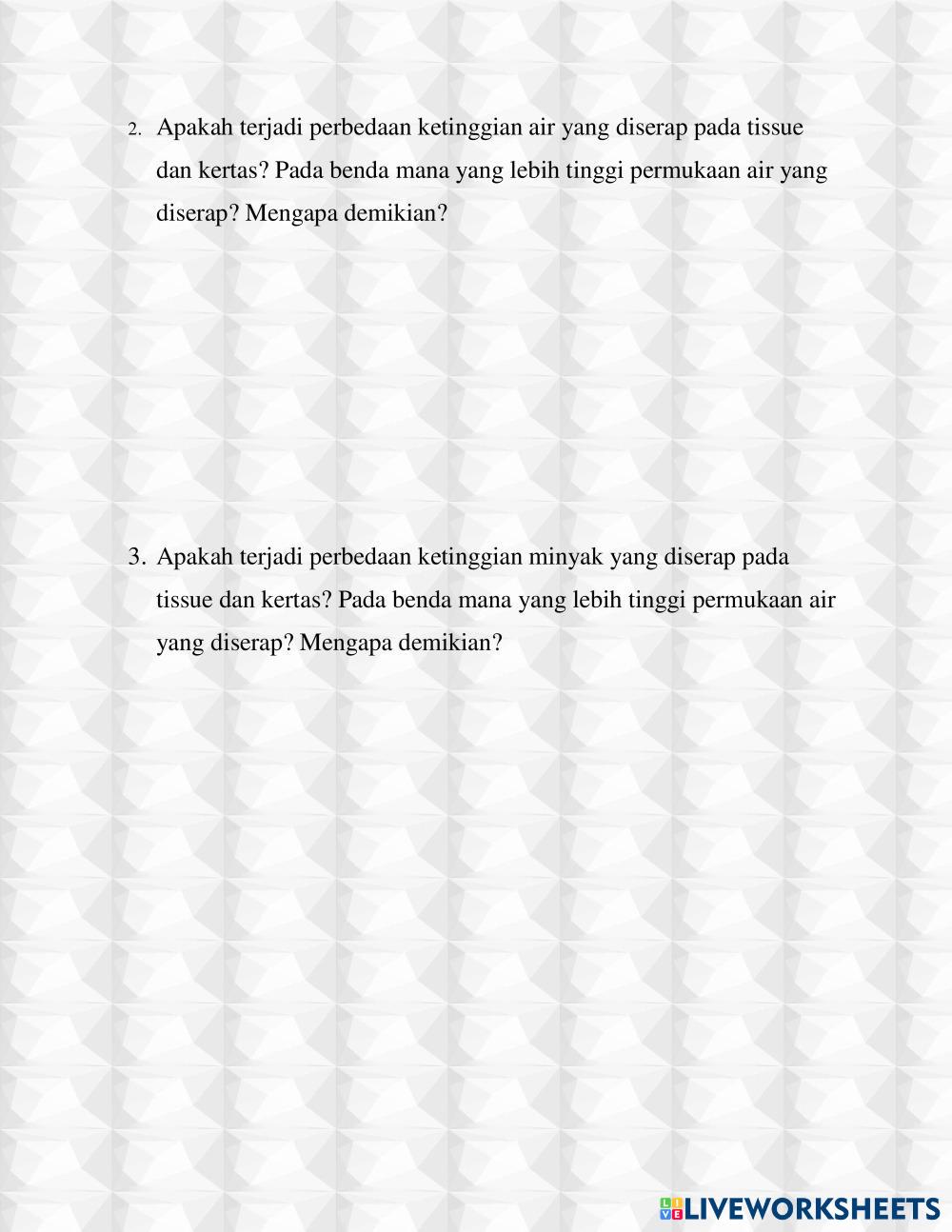 2. Apakah terjadi perbedaan ketinggian air yang diserap pada tissue dan kertas? Pada benda mana yang lebih tinggi permukaan air yang diserap? Mengapa demikian?

3. Apakah terjadi perbedaan ketinggian minyak yang diserap pada tissue dan kertas? Pada benda mana yang lebih tinggi permukaan air yang diserap? Mengapa demikian?

LIVEWORKSHEETS